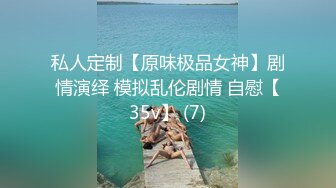 私人定制【原味极品女神】剧情演绎 模拟乱伦剧情 自慰【35v】 (7)